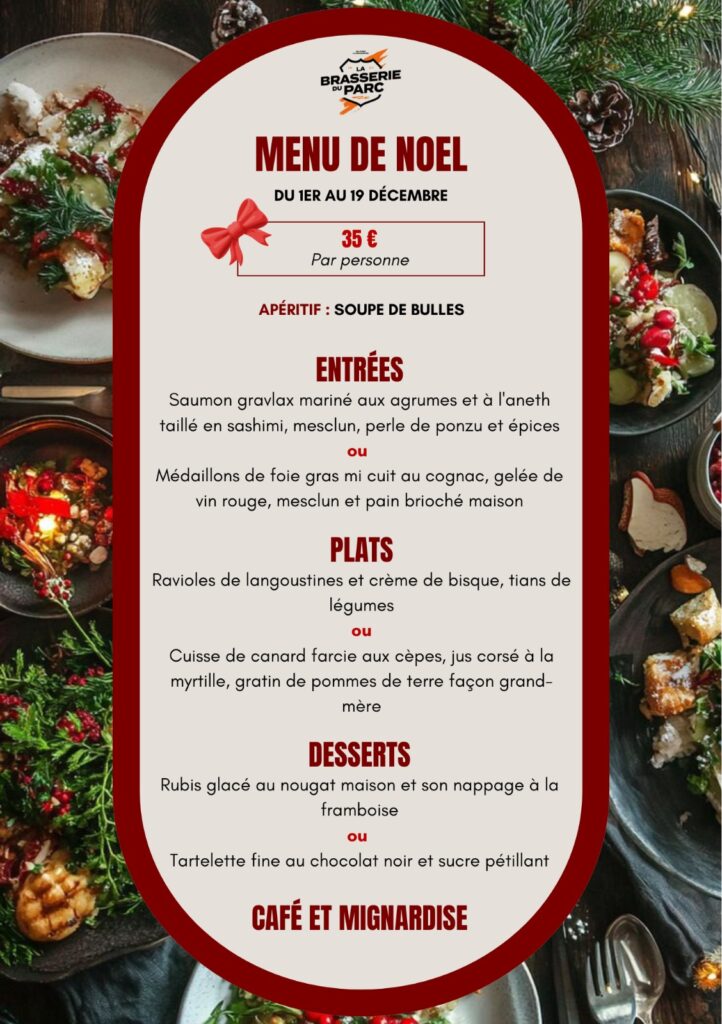 LA BRASSERIE DU PARC

MENU DE NOEL

DU 1ER AU 19 DÉCEMBRE

35 €
Par personne

APÉRITIF : SOUPE DE BULLES

ENTRÉES

Saumon gravlax mariné aux agrumes et à l'aneth taillé en sashimi, mesclun, perle de ponzu et épices

ou

Médaillons de foie gras mi cuit au cognac, gelée de vin rouge, mesclun et pain brioché maison

PLATS

Ravioles de langoustines et crème de bisque, tians de légumes

ou

Cuisse de canard farcie aux cèpes, jus corsé à la myrtille, gratin de pommes de terre façon grand-mère

DESSERTS

Rubis glacé au nougat maison et son nappage à la framboise

ou

Tartelette fine au chocolat noir et sucre pétillant

CAFÉ ET MIGNARDISE